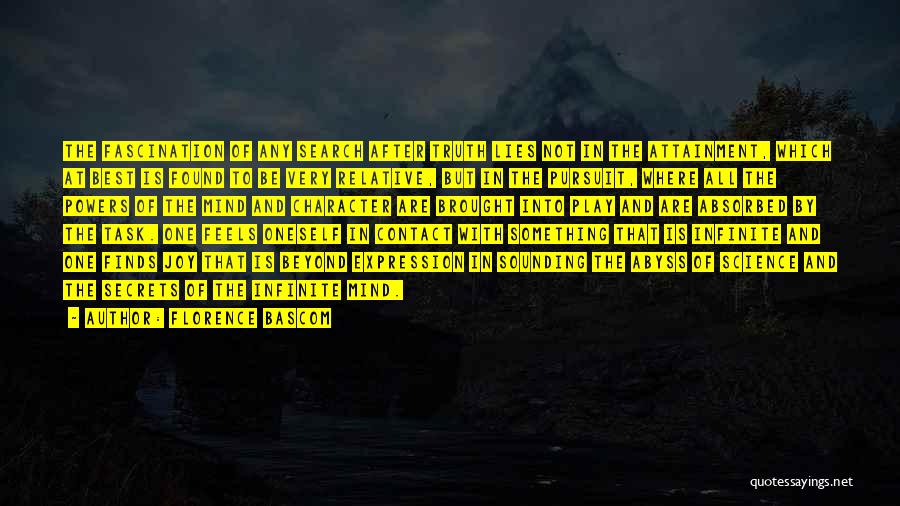 THE FASCINATION OF ANY SEARCH AFTER TRUTH LIES NOT IN THE ATTAINMENT, WHICH AT BEST IS FOUND TO BE VERY RELATIVE, BUT IN THE PURSUIT, WHERE ALL THE POWERS OF THE MIND AND CHARACTER ARE BROUGHT INTO PLAY AND ARE ABSORBED BY THE TASK. ONE FEELS ONESELF IN CONTACT WITH SOMETHING THAT IS INFINITE AND ONE FINDS JOY THAT IS BEYOND EXPRESSION IN SOUNDING THE ABYSS OF SCIENCE AND THE SECRETS OF THE INFINITE MIND.

- AUTHOR: FLORENCE BASCOM

quotessayings.net